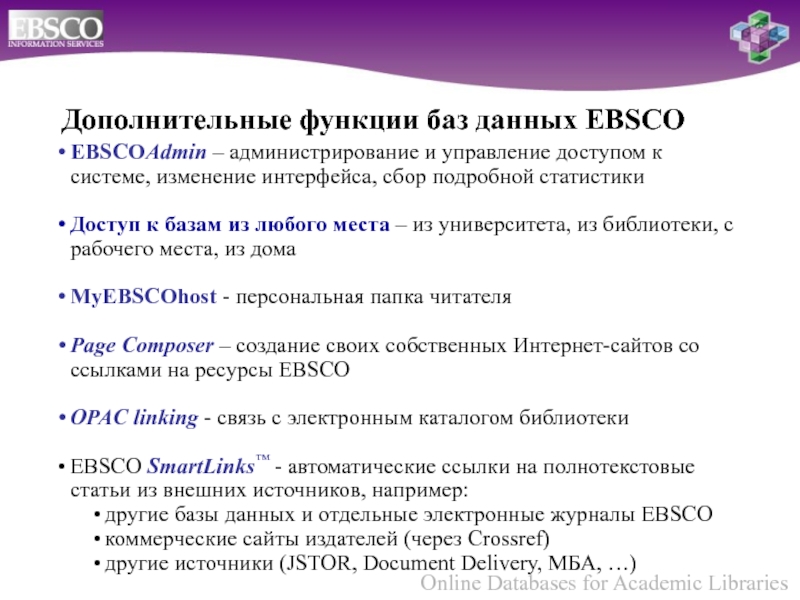 EBSCO
INFORMATION SERVICES

Дополнительные функции баз данных EBSCO

• EBSCOAdmin – администрирование и управление доступом к системе, изменение интерфейса, сбор подробной статистики

• Доступ к базам из любого места – из университета, из библиотеки, с рабочего места, из дома

• MyEBSCOhost - персональная папка читателя

• Page Composer – создание своих собственных Интернет-сайтов со ссылками на ресурсы EBSCO

• OPAC linking - связь с электронным каталогом библиотеки

• EBSCO SmartLinks™ - автоматические ссылки на полнотекстовые статьи из внешних источников, например:
• другие базы данных и отдельные электронные журналы EBSCO
• коммерческие сайты издателей (через Crossref)
• другие источники (JSTOR, Document Delivery, МБА, …)

Online Databases for Academic Libraries